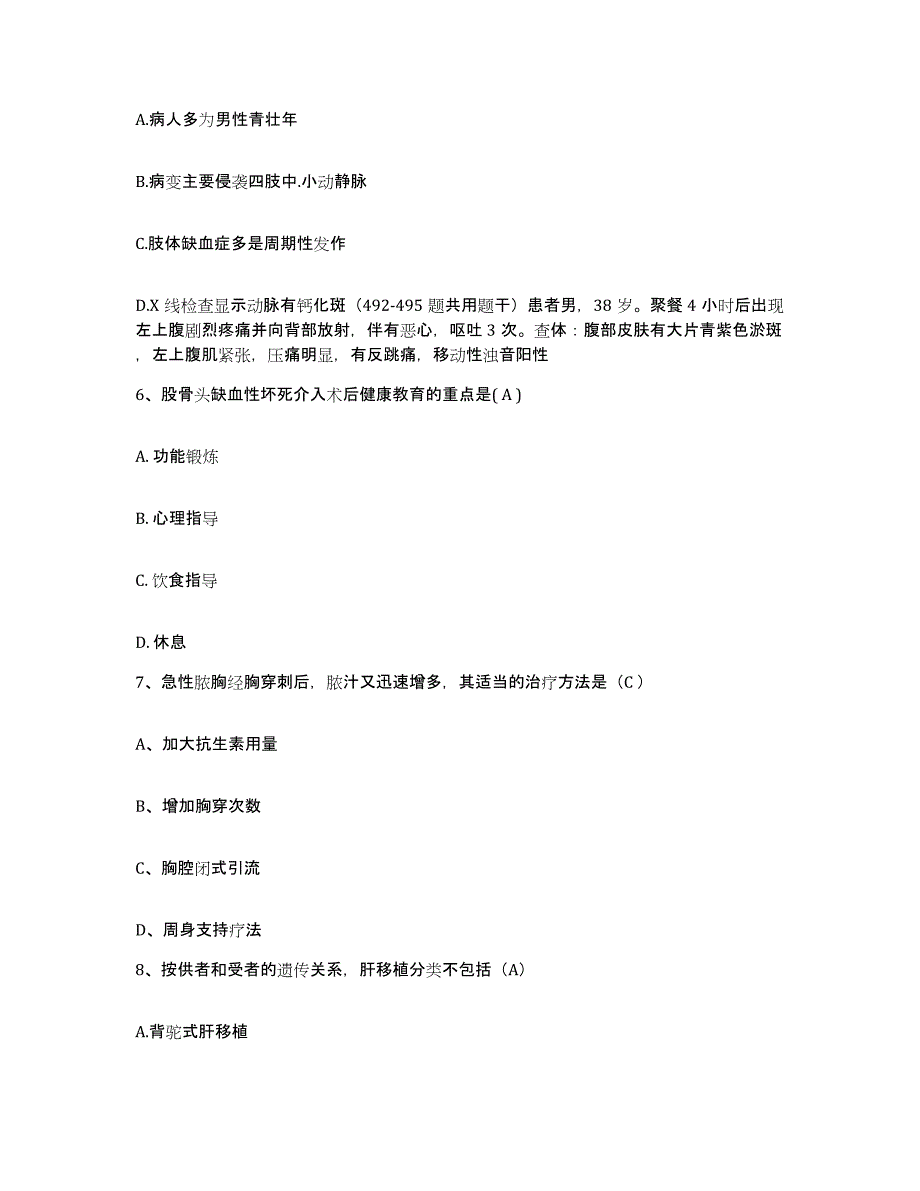 A.病人多为男性青壮年

B.病变主要侵袭四肢中.小动静脉

C.肢体缺血症多是周期性发作

D.X 线检查显示动脉有钙化斑（492-495 题共用题干）患者男，38 岁。聚餐 4 小时后出现左上腹剧烈疼痛并向背部放射，伴有恶心，呕吐 3 次。查体：腹部皮肤有大片青紫色淤斑，左上腹肌紧张，压痛明显，有反跳痛，移动性浊音阳性

6、股骨头缺血性坏死介入术后健康教育的重点是( A )

A. 功能锻炼

B. 心理指导

C. 饮食指导

D. 休息

7、急性脓胸经胸穿刺后，脓汁又迅速增多，其适当的治疗方法是（C ）

A、加大抗生素用量

B、增加胸穿次数

C、胸腔闭式引流

D、周身支持疗法

8、按供者和受者的遗传关系，肝移植分类不包括（A）

A.背驼式肝移植